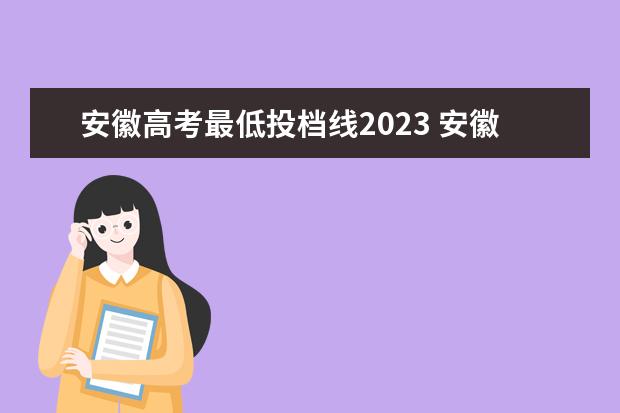 安徽高考最低投档线2023 安徽